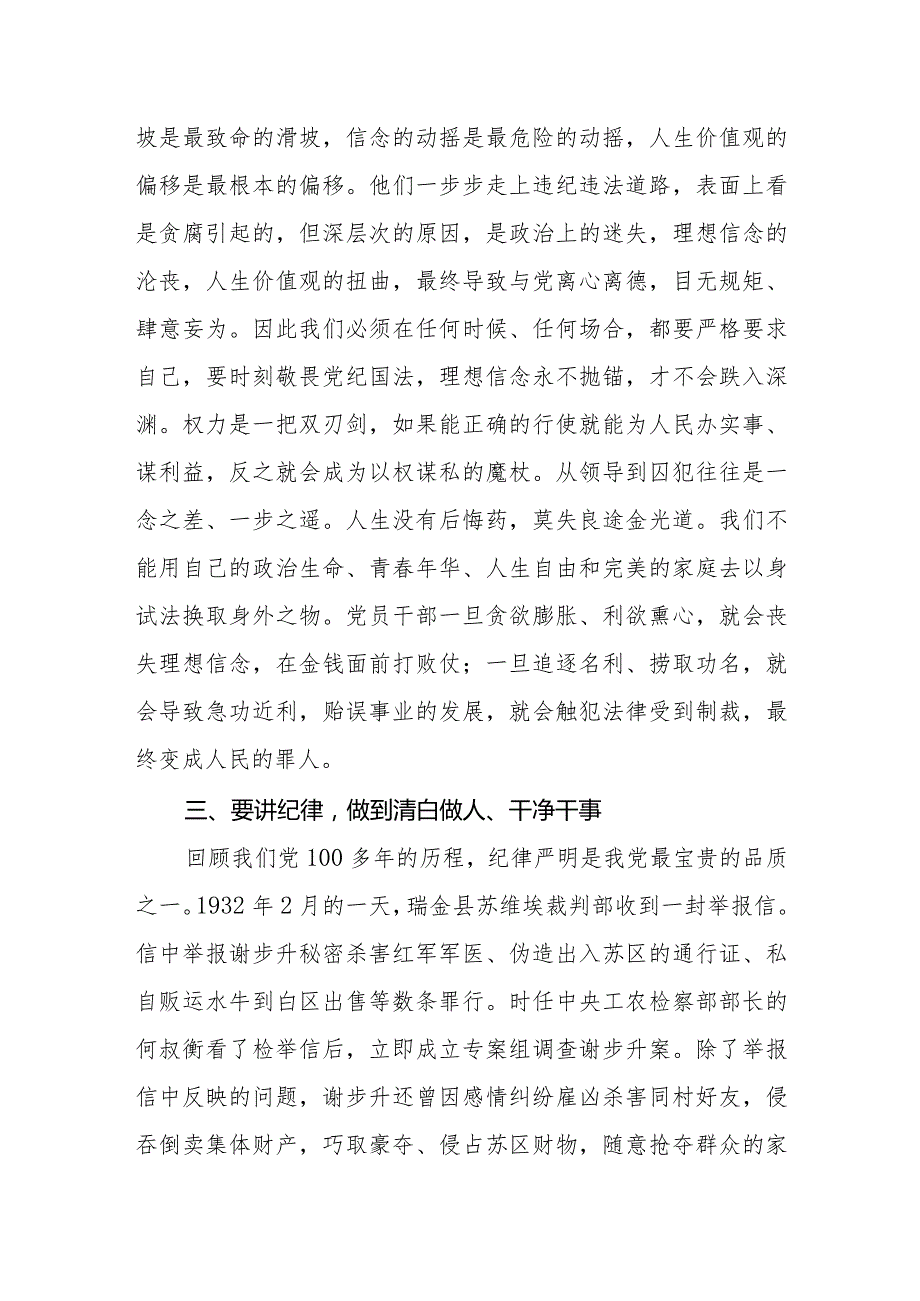 坡是最致命的滑坡，信念的动摇是最危险的动摇，人生价值观的偏移是最根本的偏移。他们一步步走上违纪违法道路，表面上看是贪腐引起的，但深层次的原因，是政治上的迷失，理想信念的沦丧，人生价值观的扭曲，最终导致与党离心离德，目无规矩、肆意妄为。因此我们必须在任何时候、任何场合，都要严格要求自己，要时刻敬畏党纪国法，理想信念永不抛锚，才不会跌入深渊。权力是一把双刃剑，如果能正确的行使就能为人民办实事、谋利益，反之就会成为以权谋私的魔杖。从领导到囚犯往往是一念之差、一步之遥。人生没有后悔药，莫失良途金光道。我们不能用自己的政治生命、青春年华、人生自由和完美的家庭去以身试法换取身外之物。党员干部一旦贪欲膨胀、利欲熏心，就会丧失理想信念，在金钱面前打败仗；一旦追逐名利、捞取功名，就会导致急功近利，贻误事业的发展，就会触犯法律受到制裁，最终变成人民的罪人。

三、要讲纪律，做到清白做人、干净干事

回顾我们党100多年的历程，纪律严明是我党最宝贵的品质之一。1932年2月的一天，瑞金县苏维埃裁判部收到一封举报信。信中举报谢步升秘密杀害红军军医、伪造出入苏区的通行证、私自贩运水牛到白区出售等数条罪行。时任中央工农检察部部长的何叔衡看了检举信后，立即成立专案组调查谢步升案。除了举报信中反映的问题，谢步升还曾因感情纠纷雇凶杀害同村好友，侵吞倒卖集体财产，巧取豪夺、侵占苏区财物，随意抢夺群众的家